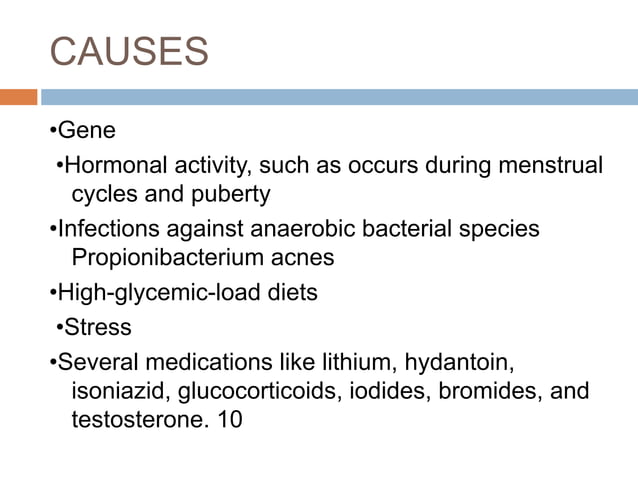 CAUSES

•Gene

•Hormonal activity, such as occurs during menstrual cycles and puberty

•Infections against anaerobic bacterial species Propionibacterium acnes

•High-glycemic-load diets

•Stress

•Several medications like lithium, hydantoin, isoniazid, glucocorticoids, iodides, bromides, and testosterone. 10